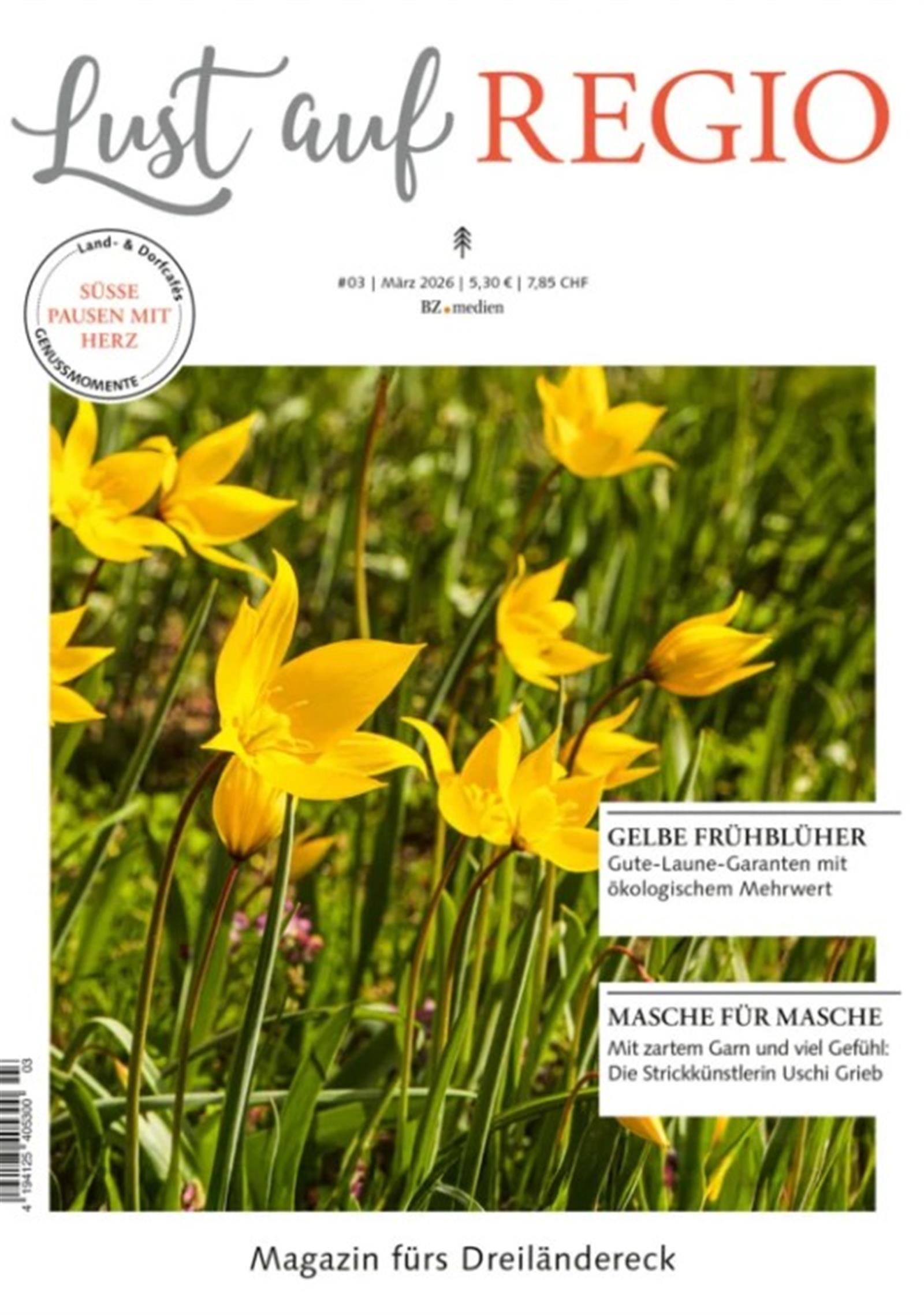 Lust auf REGIO

Land- & Dorfcafés
SÜSSE PAUSEN MIT HERZ
GENUSSMOMENTE

#03 | März 2026 | 5,30 € | 7,85 CHF
BZ.medien

GELBE FRÜHBLÜHER
Gute-Laune-Garanten mit ökologischem Mehrwert

MASCHE FÜR MASCHE
Mit zartem Garn und viel Gefühl: Die Strickkünstlerin Uschi Grieb

4 194125 405300 03

Magazin fürs Dreiländereck